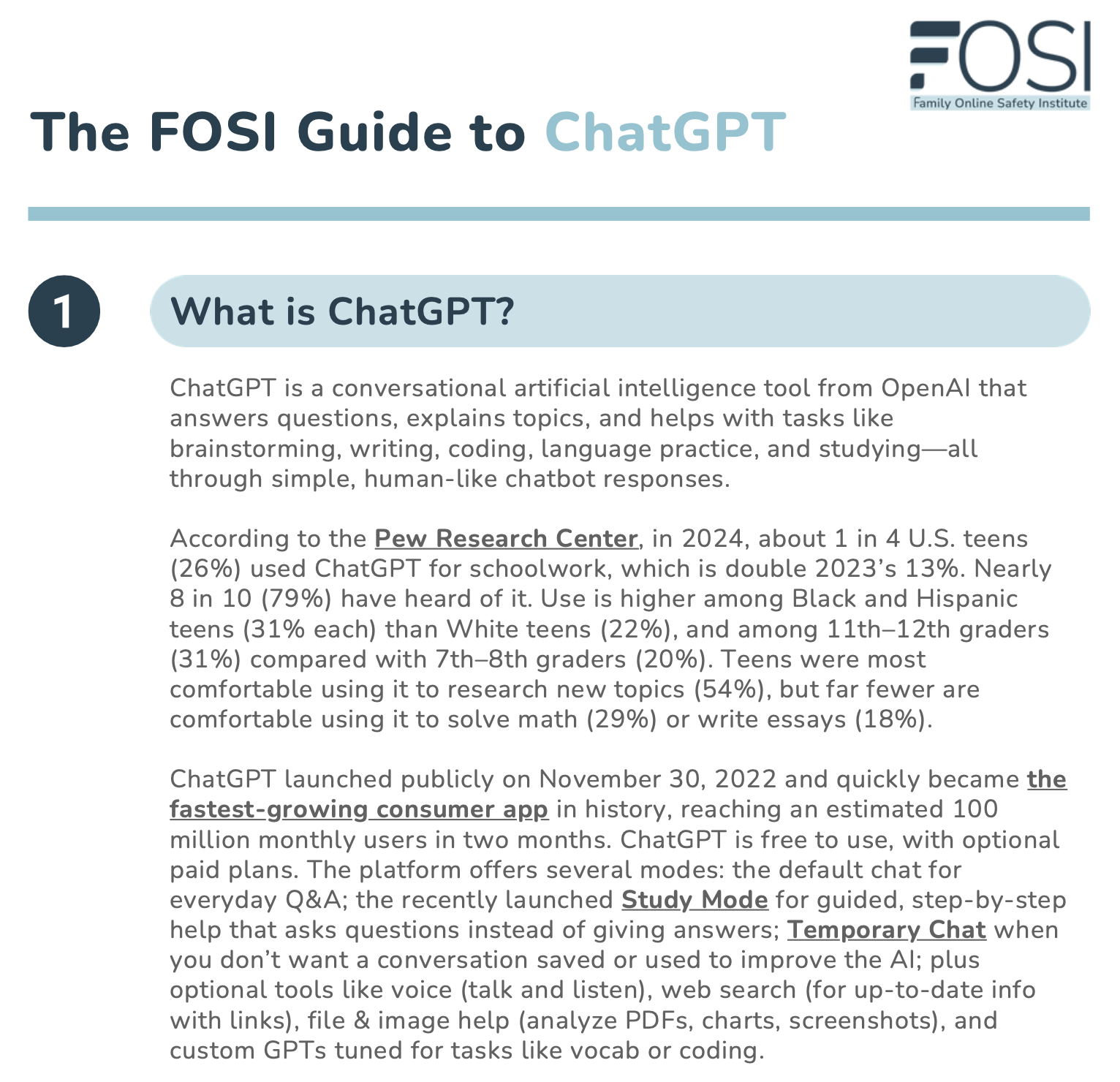 FOSI
Family Online Safety Institute

The FOSI Guide to ChatGPT

1

What is ChatGPT?

ChatGPT is a conversational artificial intelligence tool from OpenAI that answers questions, explains topics, and helps with tasks like brainstorming, writing, coding, language practice, and studying—all through simple, human-like chatbot responses.

According to the Pew Research Center, in 2024, about 1 in 4 U.S. teens (26%) used ChatGPT for schoolwork, which is double 2023's 13%. Nearly 8 in 10 (79%) have heard of it. Use is higher among Black and Hispanic teens (31% each) than White teens (22%), and among 11th–12th graders (31%) compared with 7th–8th graders (20%). Teens were most comfortable using it to research new topics (54%), but far fewer are comfortable using it to solve math (29%) or write essays (18%).

ChatGPT launched publicly on November 30, 2022 and quickly became the fastest-growing consumer app in history, reaching an estimated 100 million monthly users in two months. ChatGPT is free to use, with optional paid plans. The platform offers several modes: the default chat for everyday Q&A; the recently launched Study Mode for guided, step-by-step help that asks questions instead of giving answers; Temporary Chat when you don't want a conversation saved or used to improve the AI; plus optional tools like voice (talk and listen), web search (for up-to-date info with links), file & image help (analyze PDFs, charts, screenshots), and custom GPTs tuned for tasks like vocab or coding.